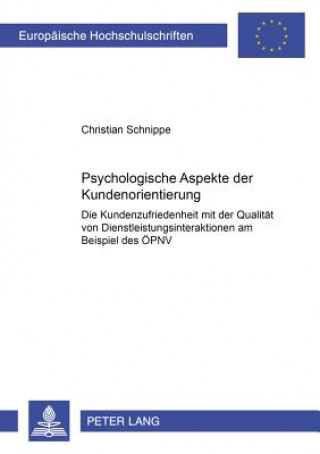 Europäische Hochschulschriften

Christian Schnippe

Psychologische Aspekte der Kundenorientierung

Die Kundenzufriedenheit mit der Qualität von Dienstleistungsinteraktionen am Beispiel des ÖPNV

PETER LANG